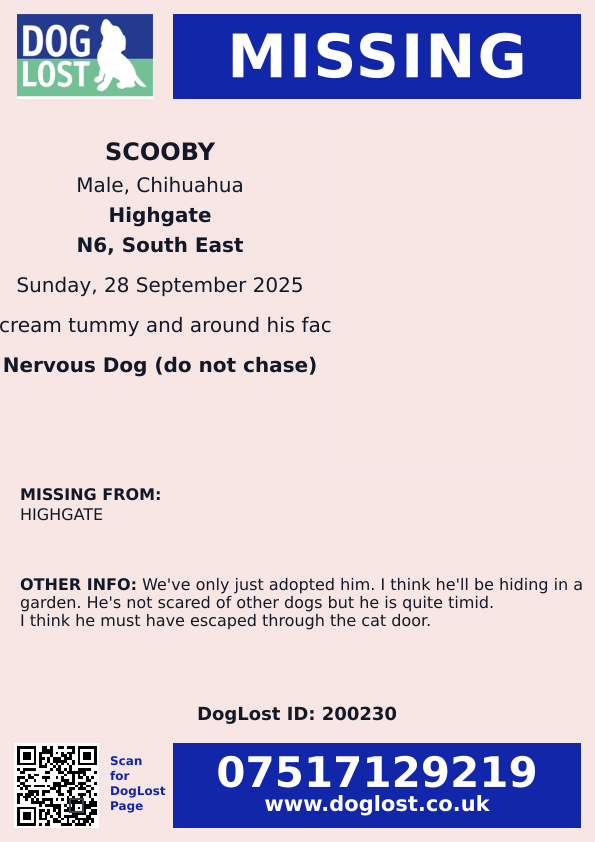 DOG LOST

MISSING

SCOOBY
Male, Chihuahua
Highgate
N6, South East

Sunday, 28 September 2025

cream tummy and around his fac

Nervous Dog (do not chase)

MISSING FROM:
HIGHGATE

OTHER INFO: We've only just adopted him. I think he'll be hiding in a garden. He's not scared of other dogs but he is quite timid.
I think he must have escaped through the cat door.

DogLost ID: 200230

Scan for DogLost Page

07517129219
www.doglost.co.uk